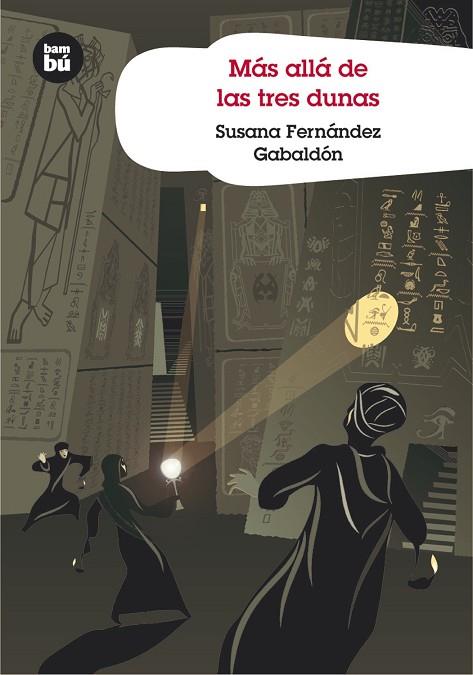 bam
bú

Más allá de las tres dunas

Susana Fernández Gabaldón